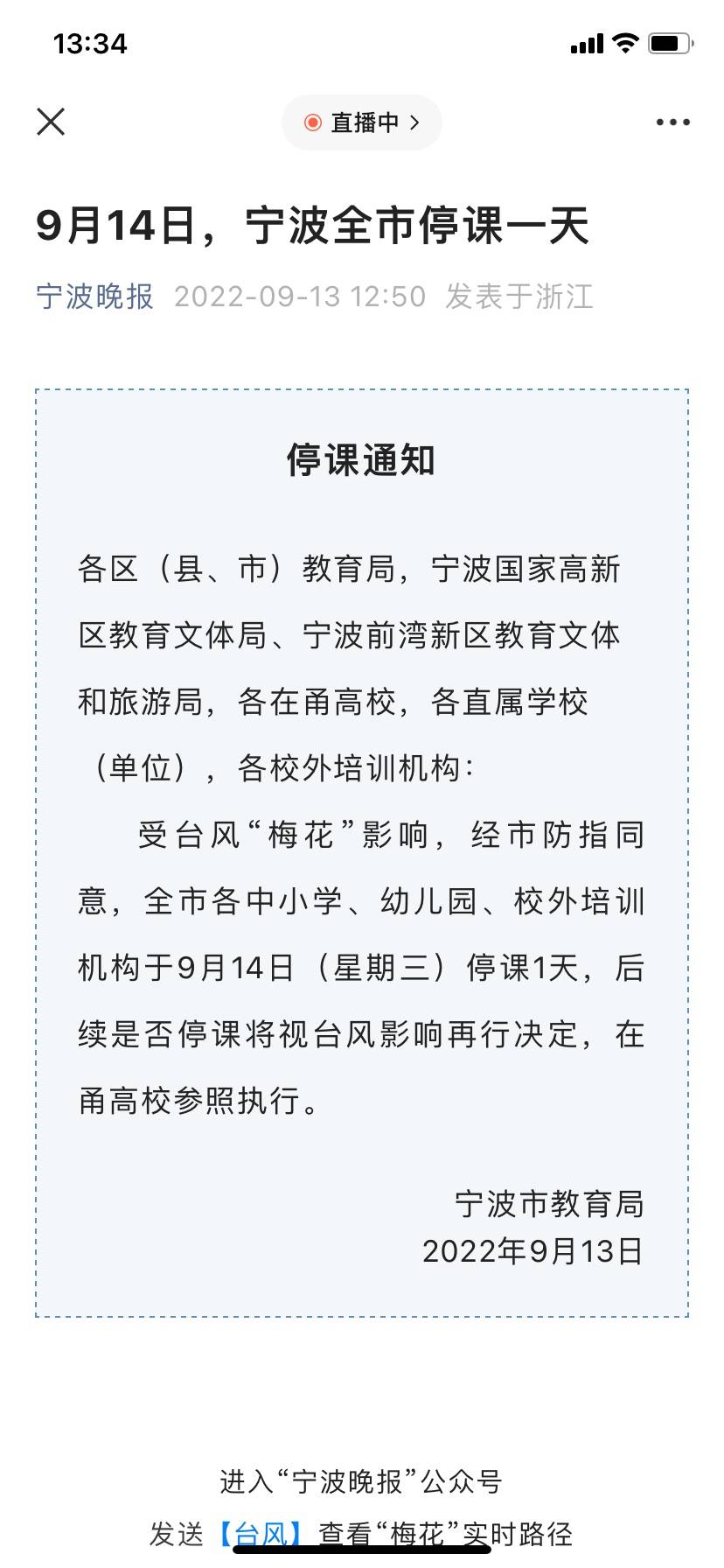 13:34

直播中 >

9月14日，宁波全市停课一天

宁波晚报 2022-09-13 12:50 发表于浙江

停课通知

各区（县、市）教育局，宁波国家高新区教育文体局、宁波前湾新区教育文体和旅游局，各在甬高校，各直属学校（单位），各校外培训机构：

受台风“梅花”影响，经市防指同意，全市各中小学、幼儿园、校外培训机构于9月14日（星期三）停课1天，后续是否停课将视台风影响再行决定，在甬高校参照执行。

宁波市教育局
2022年9月13日

进入“宁波晚报”公众号

发送【台风】查看“梅花”实时路径